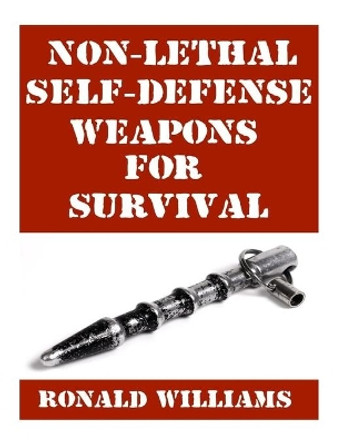 NON-LETHAL SELF-DEFENSE WEAPONS FOR SURVIVAL

RONALD WILLIAMS